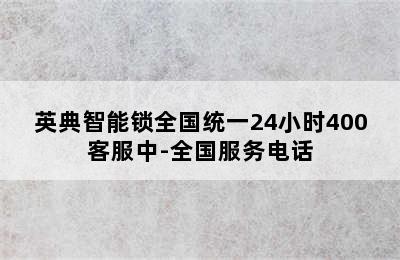 英典智能锁全国统一24小时400客服中-全国服务电话